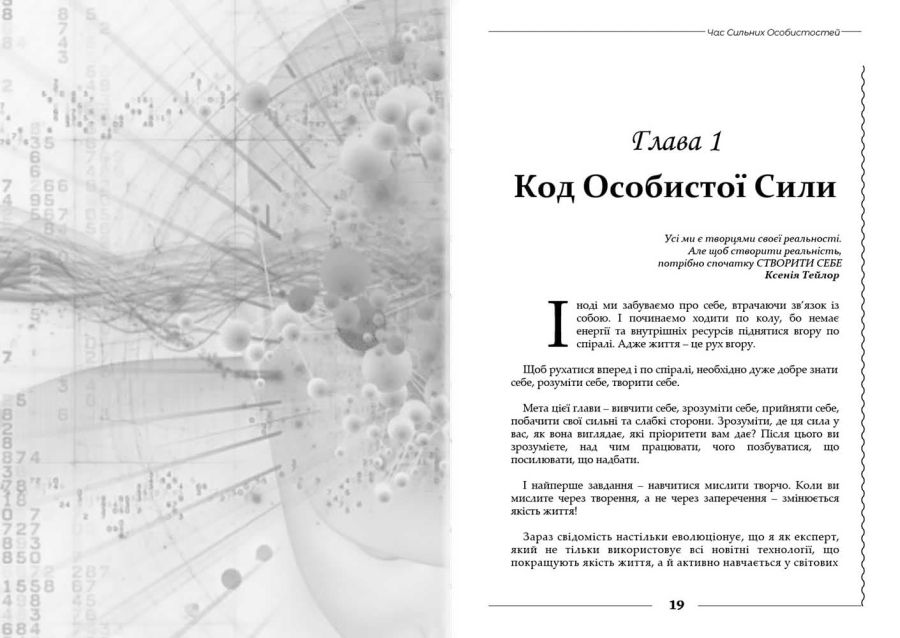 Час Сильних Особистостей

Глава 1

Код Особистої Сили

Усі ми є творцями своєї реальності.
Але щоб створити реальність,
потрібно спочатку СТВОРИТИ СЕБЕ
Ксенія Тейлор

Іноді ми забуваємо про себе, втрачаючи зв'язок із собою. І починаємо ходити по колу, бо немає енергії та внутрішніх ресурсів піднятися вгору по спіралі. Адже життя – це рух вгору.

Щоб рухатися вперед і по спіралі, необхідно дуже добре знати себе, розуміти себе, творити себе.

Мета цієї глави – вивчити себе, зрозуміти себе, прийняти себе, побачити свої сильні та слабкі сторони. Зрозуміти, де ця сила у вас, як вона виглядає, які пріоритети вам дає? Після цього ви зрозумієте, над чим працювати, чого позбуватися, що посилювати, що надбати.

І найперше завдання – навчитися мислити творчо. Коли ви мислите через творення, а не через заперечення – змінюється якість життя!

Зараз свідомість настільки еволюціонує, що я як експерт, який не тільки використовує всі новітні технології, що покращують якість життя, а й активно навчається у світових

19